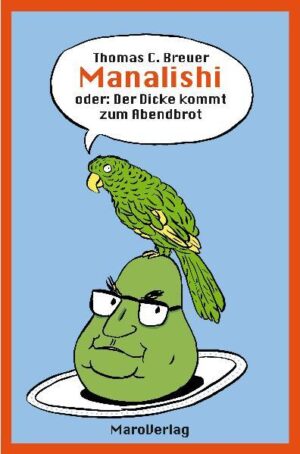 Thomas C. Breuer
Manalishi
oder: Der Dicke kommt zum Abendbrot

MaroVerlag